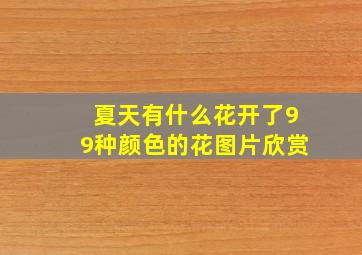 夏天有什么花开了99种颜色的花图片欣赏